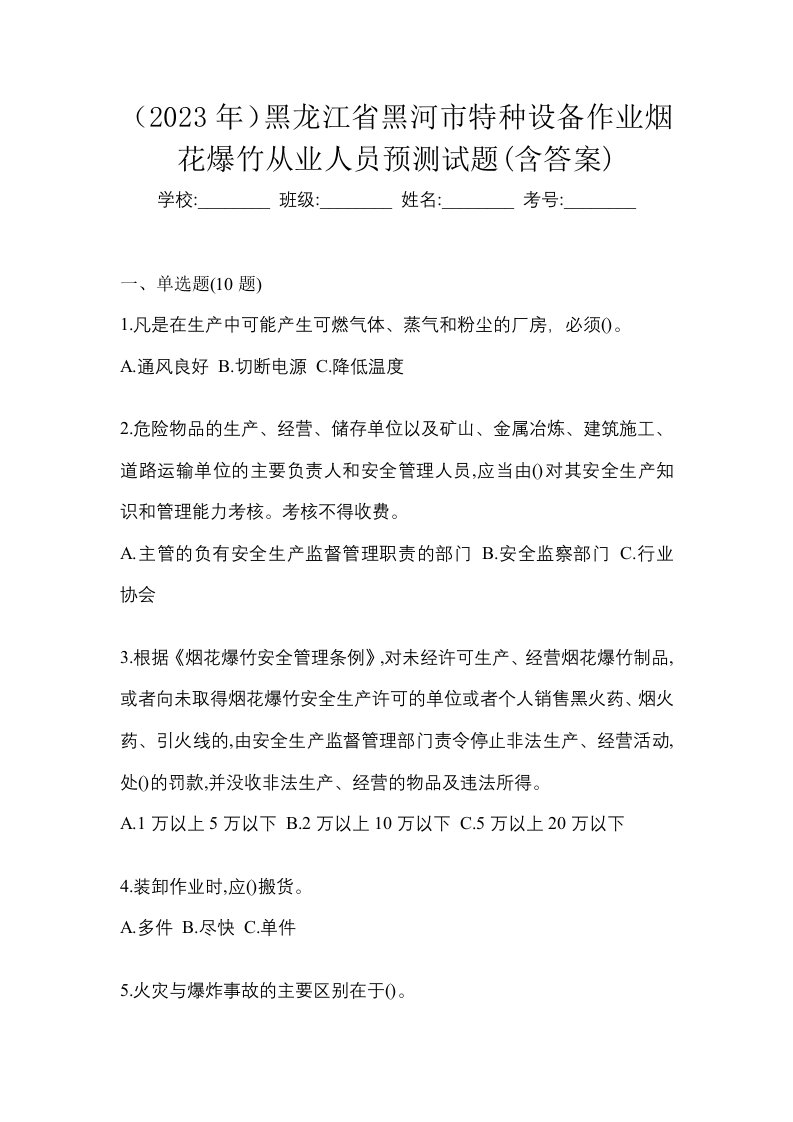 （2023 年）黑龙江省黑河市特种设备作业烟花爆竹从业人员预测试题(含答案)

学校:________ 班级:________ 姓名:________ 考号:________

一、单选题(10 题)

1.凡是在生产中可能产生可燃气体、蒸气和粉尘的厂房，必须()。

A.通风良好 B.切断电源 C.降低温度

2.危险物品的生产、经营、储存单位以及矿山、金属冶炼、建筑施工、道路运输单位的主要负责人和安全管理人员,应当由()对其安全生产知识和管理能力考核。考核不得收费。

A.主管的负有安全生产监督管理职责的部门 B.安全监察部门 C.行业协会

3.根据《烟花爆竹安全管理条例》,对未经许可生产、经营烟花爆竹制品,或者向未取得烟花爆竹安全生产许可的单位或者个人销售黑火药、烟火药、引火线的,由安全生产监督管理部门责令停止非法生产、经营活动,处()的罚款,并没收非法生产、经营的物品及违法所得。

A.1 万以上 5 万以下 B.2 万以上 10 万以下 C.5 万以上 20 万以下

4.装卸作业时,应()搬货。

A.多件 B.尽快 C.单件

5.火灾与爆炸事故的主要区别在于()。